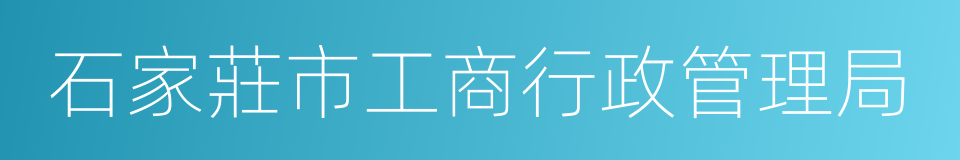 石家莊市工商行政管理局